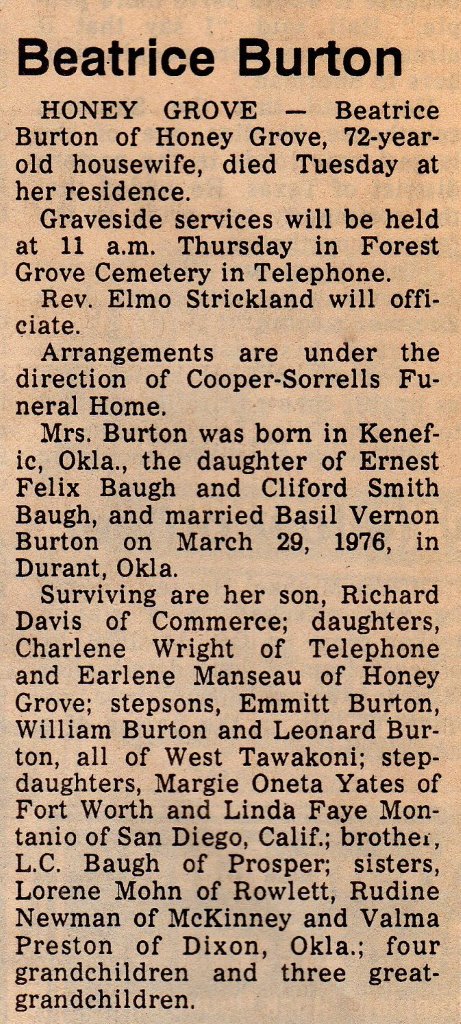 Beatrice Burton

HONEY GROVE — Beatrice Burton of Honey Grove, 72-year-old housewife, died Tuesday at her residence.

Graveside services will be held at 11 a.m. Thursday in Forest Grove Cemetery in Telephone.

Rev. Elmo Strickland will officiate.

Arrangements are under the direction of Cooper-Sorrells Funeral Home.

Mrs. Burton was born in Kenefic, Okla., the daughter of Ernest Felix Baugh and Cliford Smith Baugh, and married Basil Vernon Burton on March 29, 1976, in Durant, Okla.

Surviving are her son, Richard Davis of Commerce; daughters, Charlene Wright of Telephone and Earlene Manseau of Honey Grove; stepsons, Emmitt Burton, William Burton and Leonard Burton, all of West Tawakoni; stepdaughters, Margie Oneta Yates of Fort Worth and Linda Faye Montanio of San Diego, Calif.; brother, L.C. Baugh of Prosper; sisters, Lorene Mohn of Rowlett, Rudine Newman of McKinney and Valma Preston of Dixon, Okla.; four grandchildren and three great-grandchildren.